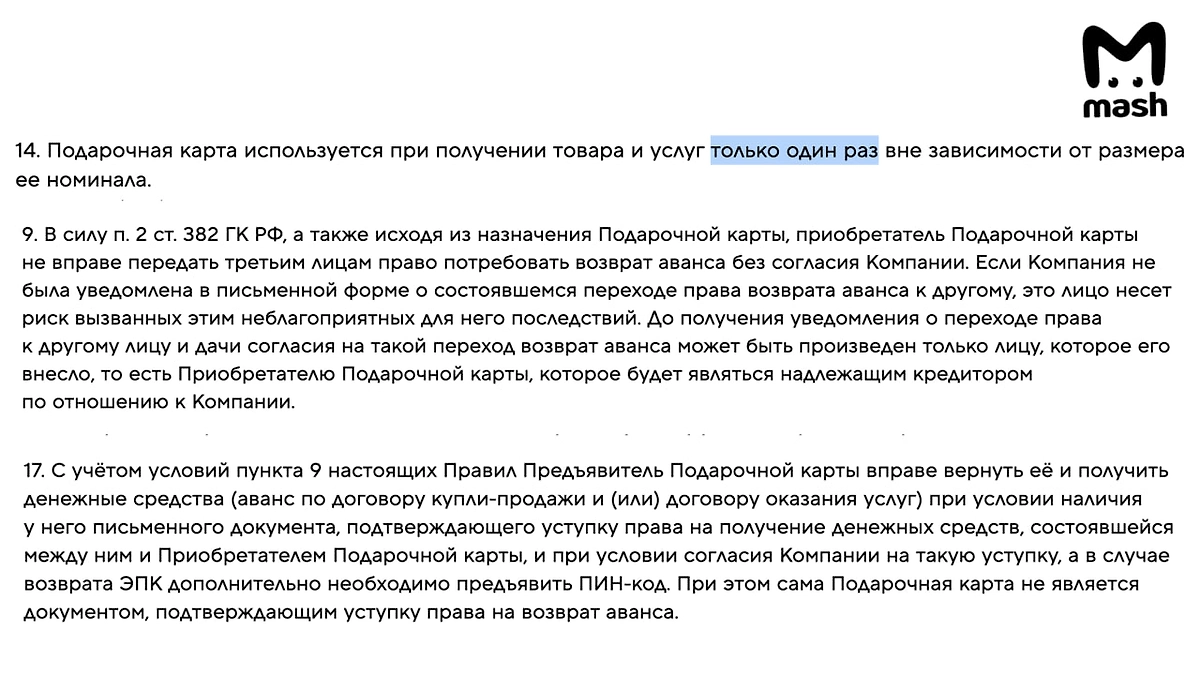 mash

14. Подарочная карта используется при получении товара и услуг только один раз вне зависимости от размера ее номинала.

9. В силу п. 2 ст. 382 ГК РФ, а также исходя из назначения Подарочной карты, приобретатель Подарочной карты не вправе передать третьим лицам право потребовать возврат аванса без согласия Компании. Если Компания не была уведомлена в письменной форме о состоявшемся переходе права возврата аванса к другому, это лицо несет риск вызванных этим неблагоприятных для него последствий. До получения уведомления о переходе права к другому лицу и дачи согласия на такой переход возврат аванса может быть произведен только лицу, которое его внесло, то есть Приобретателю Подарочной карты, которое будет являться надлежащим кредитором по отношению к Компании.

17. С учётом условий пункта 9 настоящих Правил Предъявитель Подарочной карты вправе вернуть её и получить денежные средства (аванс по договору купли-продажи и (или) договору оказания услуг) при условии наличия у него письменного документа, подтверждающего уступку права на получение денежных средств, состоявшейся между ним и Приобретателем Подарочной карты, и при условии согласия Компании на такую уступку, а в случае возврата ЭПК дополнительно необходимо предъявить ПИН-код. При этом сама Подарочная карта не является документом, подтверждающим уступку права на возврат аванса.